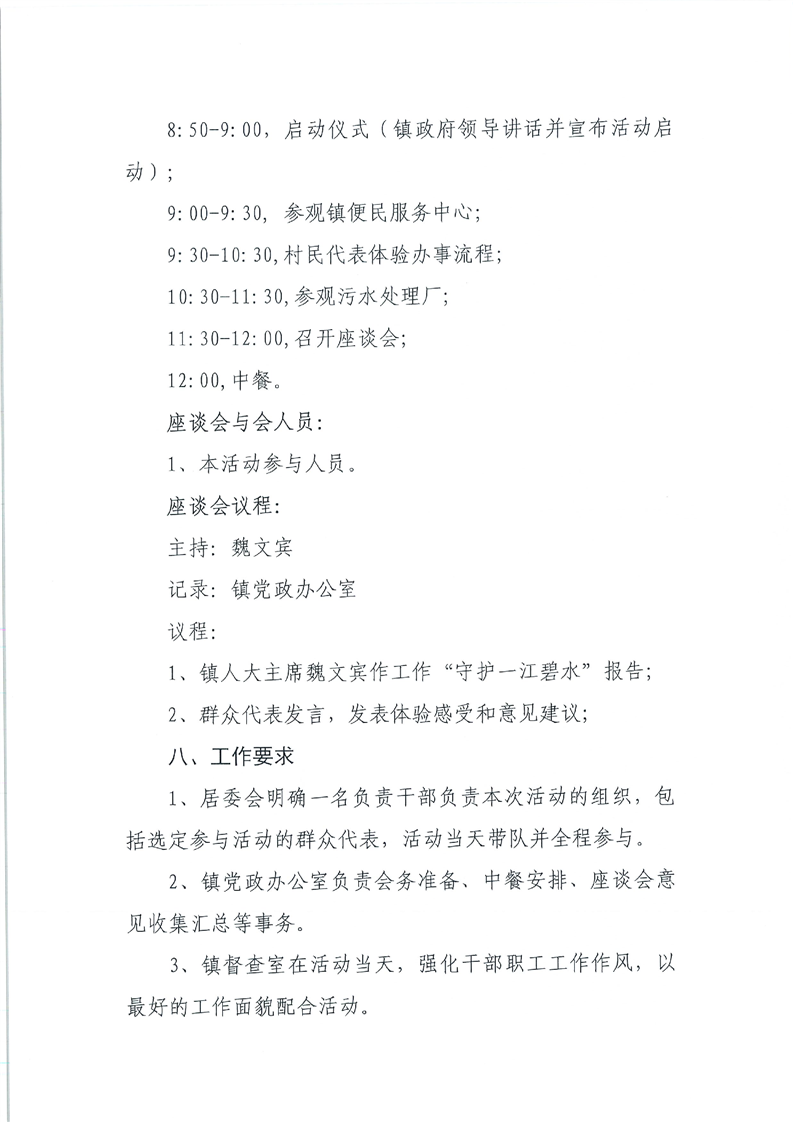 8:50-9:00，启动仪式（镇政府领导讲话并宣布活动启动）；

9:00-9:30，参观镇便民服务中心；

9:30-10:30，村民代表体验办事流程；

10:30-11:30，参观污水处理厂；

11:30-12:00，召开座谈会；

12:00，中餐。

座谈会与会人员：

1、本活动参与人员。

座谈会议程：

主持：魏文宾

记录：镇党政办公室

议程：

1、镇人大主席魏文宾作工作“守护一江碧水”报告；

2、群众代表发言，发表体验感受和意见建议；

八、工作要求

1、居委会明确一名负责干部负责本次活动的组织，包括选定参与活动的群众代表，活动当天带队并全程参与。

2、镇党政办公室负责会务准备、中餐安排、座谈会意见收集汇总等事务。

3、镇督查室在活动当天，强化干部职工工作作风，以最好的工作面貌配合活动。